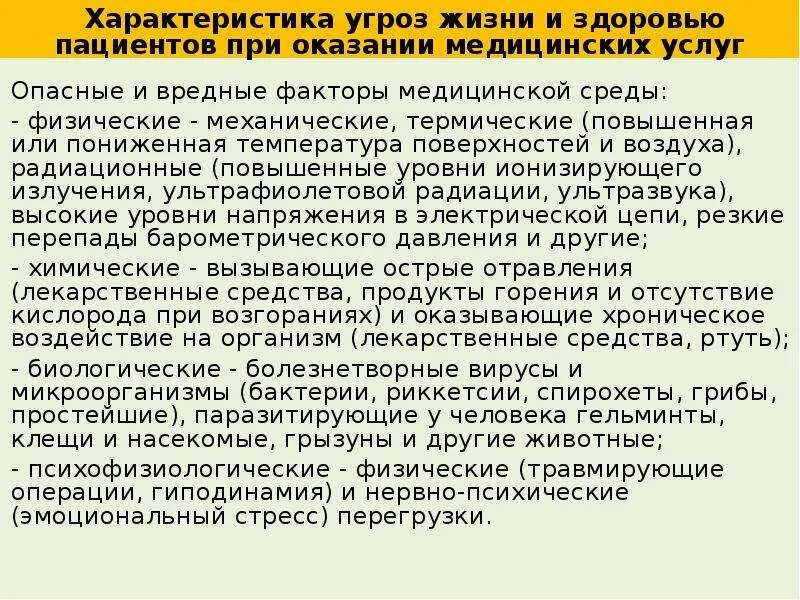 Характеристика угроз жизни и здоровью пациентов при оказании медицинских услуг

Опасные и вредные факторы медицинской среды:

- физические - механические, термические (повышенная или пониженная температура поверхностей и воздуха), радиационные (повышенные уровни ионизирующего излучения, ультрафиолетовой радиации, ультразвука), высокие уровни напряжения в электрической цепи, резкие перепады барометрического давления и другие;

- химические - вызывающие острые отравления (лекарственные средства, продукты горения и отсутствие кислорода при возгораниях) и оказывающие хроническое воздействие на организм (лекарственные средства, ртуть);

- биологические - болезнетворные вирусы и микроорганизмы (бактерии, риккетсии, спирохеты, грибы, простейшие), паразитирующие у человека гельминты, клещи и насекомые, грызуны и другие животные;

- психофизиологические - физические (травмирующие операции, гиподинамия) и нервно-психические (эмоциональный стресс) перегрузки.